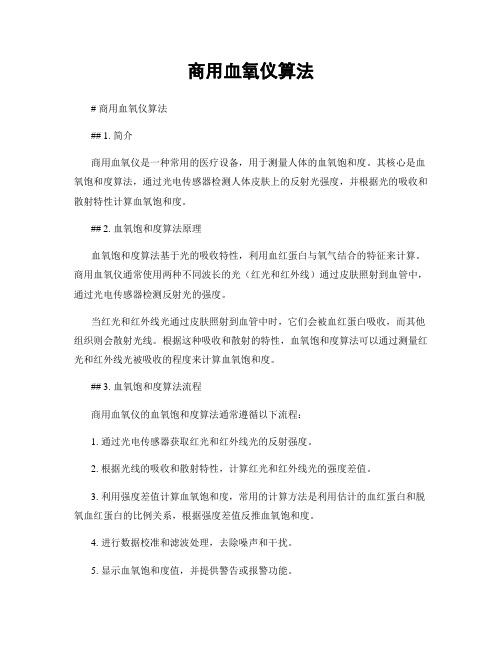 商用血氧仪算法

# 商用血氧仪算法

## 1. 简介

商用血氧仪是一种常用的医疗设备，用于测量人体的血氧饱和度。其核心是血氧饱和度算法，通过光电传感器检测人体皮肤上的反射光强度，并根据光的吸收和散射特性计算血氧饱和度。

## 2. 血氧饱和度算法原理

血氧饱和度算法基于光的吸收特性，利用血红蛋白与氧气结合的特征来计算。商用血氧仪通常使用两种不同波长的光（红光和红外线）通过皮肤照射到血管中，通过光电传感器检测反射光的强度。

当红光和红外线光通过皮肤照射到血管中时，它们会被血红蛋白吸收，而其他组织则会散射光线。根据这种吸收和散射的特性，血氧饱和度算法可以通过测量红光和红外线光被吸收的程度来计算血氧饱和度。

## 3. 血氧饱和度算法流程

商用血氧仪的血氧饱和度算法通常遵循以下流程：

1. 通过光电传感器获取红光和红外线光的反射强度。

2. 根据光线的吸收和散射特性，计算红光和红外线光的强度差值。

3. 利用强度差值计算血氧饱和度，常用的计算方法是利用估计的血红蛋白和脱氧血红蛋白的比例关系，根据强度差值反推血氧饱和度。

4. 进行数据校准和滤波处理，去除噪声和干扰。

5. 显示血氧饱和度值，并提供警告或报警功能。